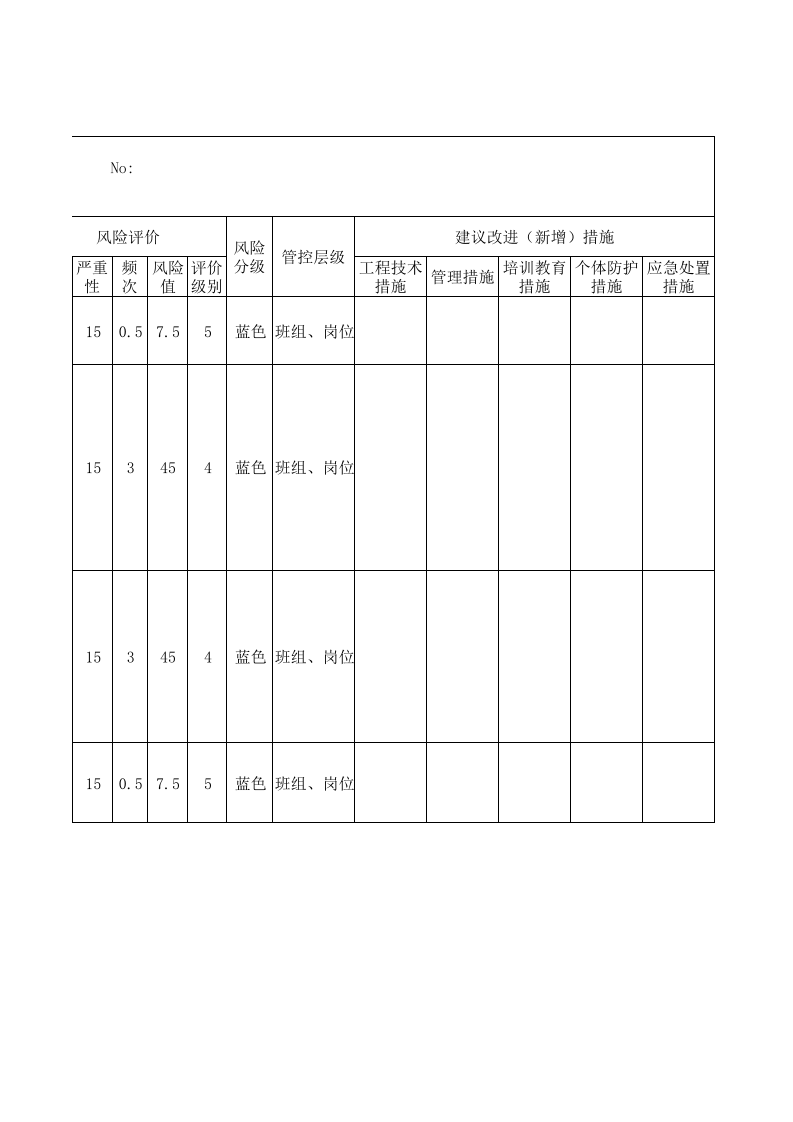 No:

| 风险评价 |  |  |  | 风险分级 | 管控层级 | 建议改进（新增）措施 |  |  |  |  |
|---|---|---|---|---|---|---|---|---|---|---|
| 严重性 | 频次 | 风险值 | 评价级别 |  |  | 工程技术措施 | 管理措施 | 培训教育措施 | 个体防护措施 | 应急处置措施 |
| 15 | 0.5 | 7.5 | 5 | 蓝色 | 班组、岗位 |  |  |  |  |  |
| 15 | 3 | 45 | 4 | 蓝色 | 班组、岗位 |  |  |  |  |  |
| 15 | 3 | 45 | 4 | 蓝色 | 班组、岗位 |  |  |  |  |  |
| 15 | 0.5 | 7.5 | 5 | 蓝色 | 班组、岗位 |  |  |  |  |  |